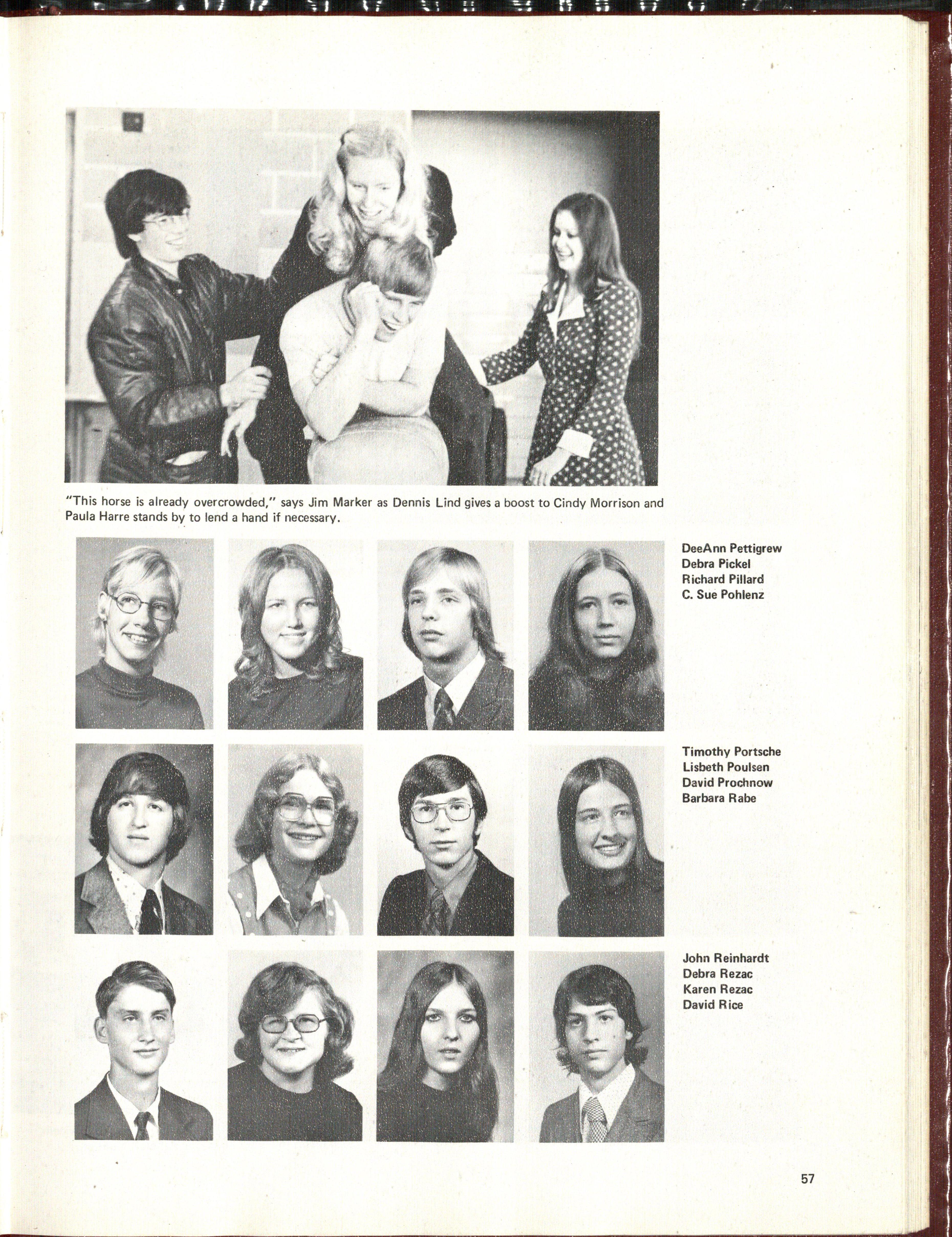 "This horse is already overcrowded," says Jim Marker as Dennis Lind gives a boost to Cindy Morrison and Paula Harre stands by to lend a hand if necessary.

DeeAnn Pettigrew
Debra Pickel
Richard Pillard
C. Sue Pohlenz

Timothy Portsche
Lisbeth Poulsen
David Prochnow
Barbara Rabe

John Reinhardt
Debra Rezac
Karen Rezac
David Rice

57